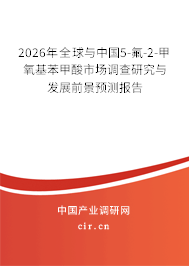 2026年全球与中国5-氟-2-甲氧基苯甲酸市场调查研究与发展前景预测报告

中国产业调研网

cir.cn